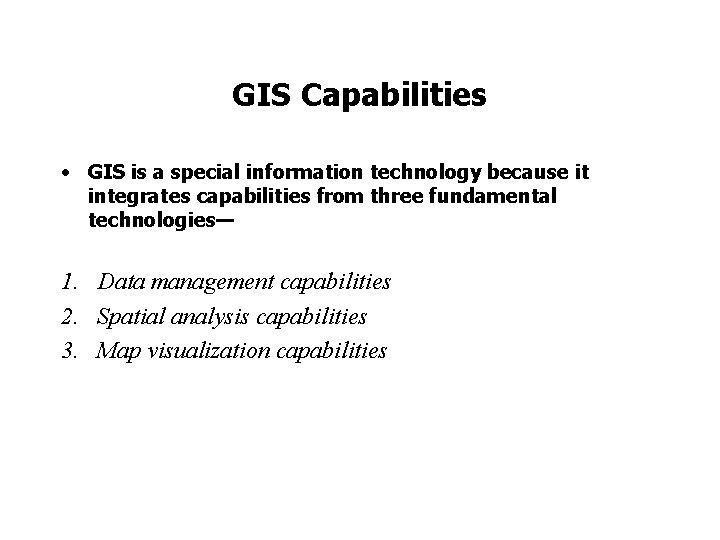 GIS Capabilities

• GIS is a special information technology because it integrates capabilities from three fundamental technologies—

1. Data management capabilities
2. Spatial analysis capabilities
3. Map visualization capabilities